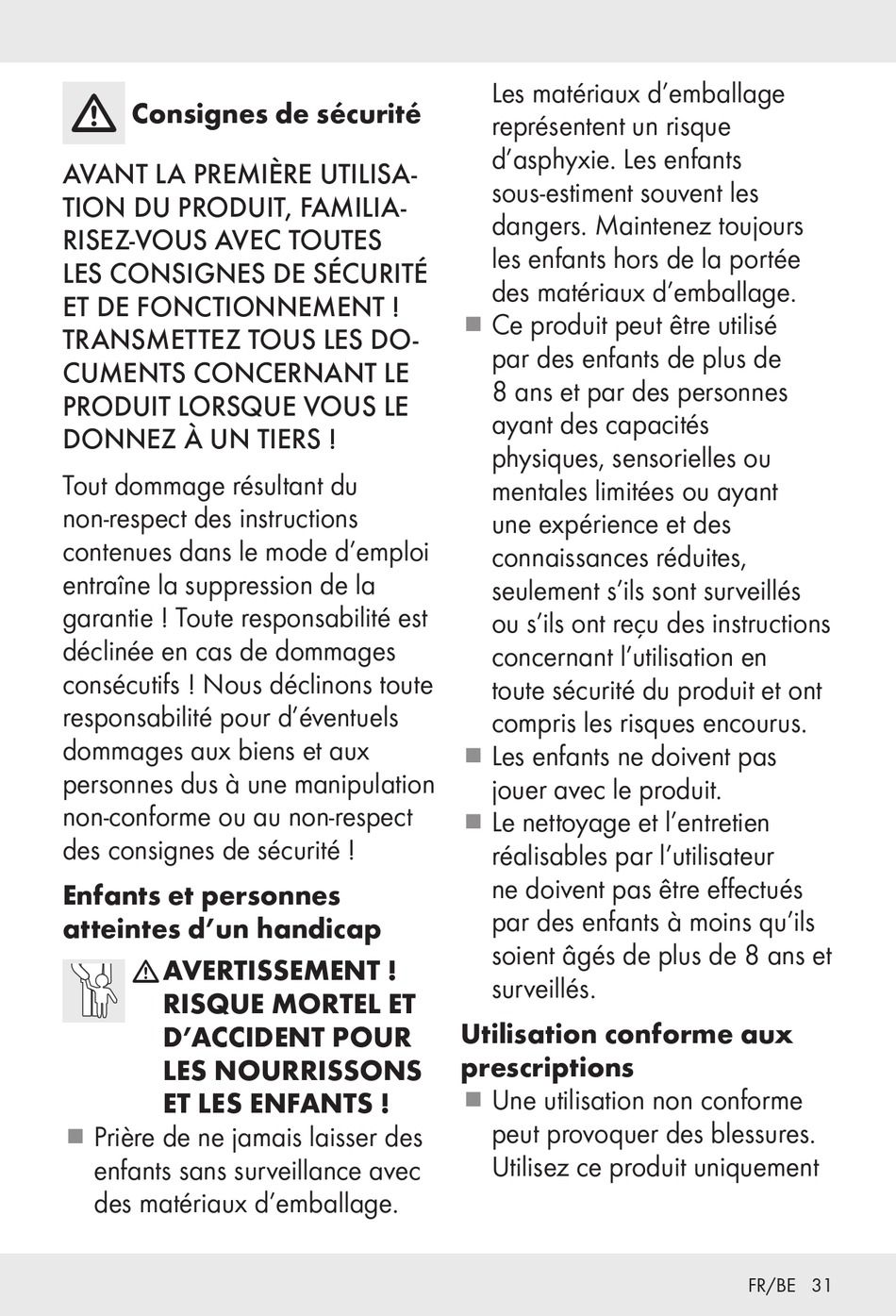 Consignes de sécurité

AVANT LA PREMIÈRE UTILISATION DU PRODUIT, FAMILIARISEZ-VOUS AVEC TOUTES LES CONSIGNES DE SÉCURITÉ ET DE FONCTIONNEMENT ! TRANSMETTEZ TOUS LES DOCUMENTS CONCERNANT LE PRODUIT LORSQUE VOUS LE DONNEZ À UN TIERS !

Tout dommage résultant du non-respect des instructions contenues dans le mode d'emploi entraîne la suppression de la garantie ! Toute responsabilité est déclinée en cas de dommages consécutifs ! Nous déclinons toute responsabilité pour d'éventuels dommages aux biens et aux personnes dus à une manipulation non-conforme ou au non-respect des consignes de sécurité !

Enfants et personnes atteintes d'un handicap

AVERTISSEMENT ! RISQUE MORTEL ET D'ACCIDENT POUR LES NOURRISSONS ET LES ENFANTS !

■ Prière de ne jamais laisser des enfants sans surveillance avec des matériaux d'emballage. Les matériaux d'emballage représentent un risque d'asphyxie. Les enfants sous-estiment souvent les dangers. Maintenez toujours les enfants hors de la portée des matériaux d'emballage.
■ Ce produit peut être utilisé par des enfants de plus de 8 ans et par des personnes ayant des capacités physiques, sensorielles ou mentales limitées ou ayant une expérience et des connaissances réduites, seulement s'ils sont surveillés ou s'ils ont reçu des instructions concernant l'utilisation en toute sécurité du produit et ont compris les risques encourus.
■ Les enfants ne doivent pas jouer avec le produit.
■ Le nettoyage et l'entretien réalisables par l'utilisateur ne doivent pas être effectués par des enfants à moins qu'ils soient âgés de plus de 8 ans et surveillés.

Utilisation conforme aux prescriptions
■ Une utilisation non conforme peut provoquer des blessures. Utilisez ce produit uniquement

FR/BE 31